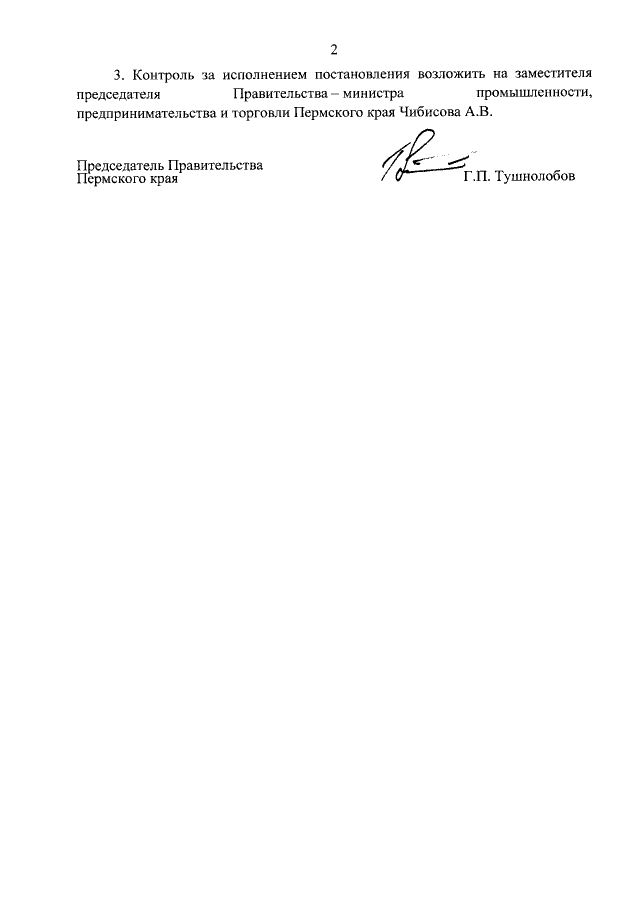 2

3. Контроль за исполнением постановления возложить на заместителя председателя Правительства – министра промышленности, предпринимательства и торговли Пермского края Чибисова А.В.

Председатель Правительства
Пермского края Г.П. Тушнолобов